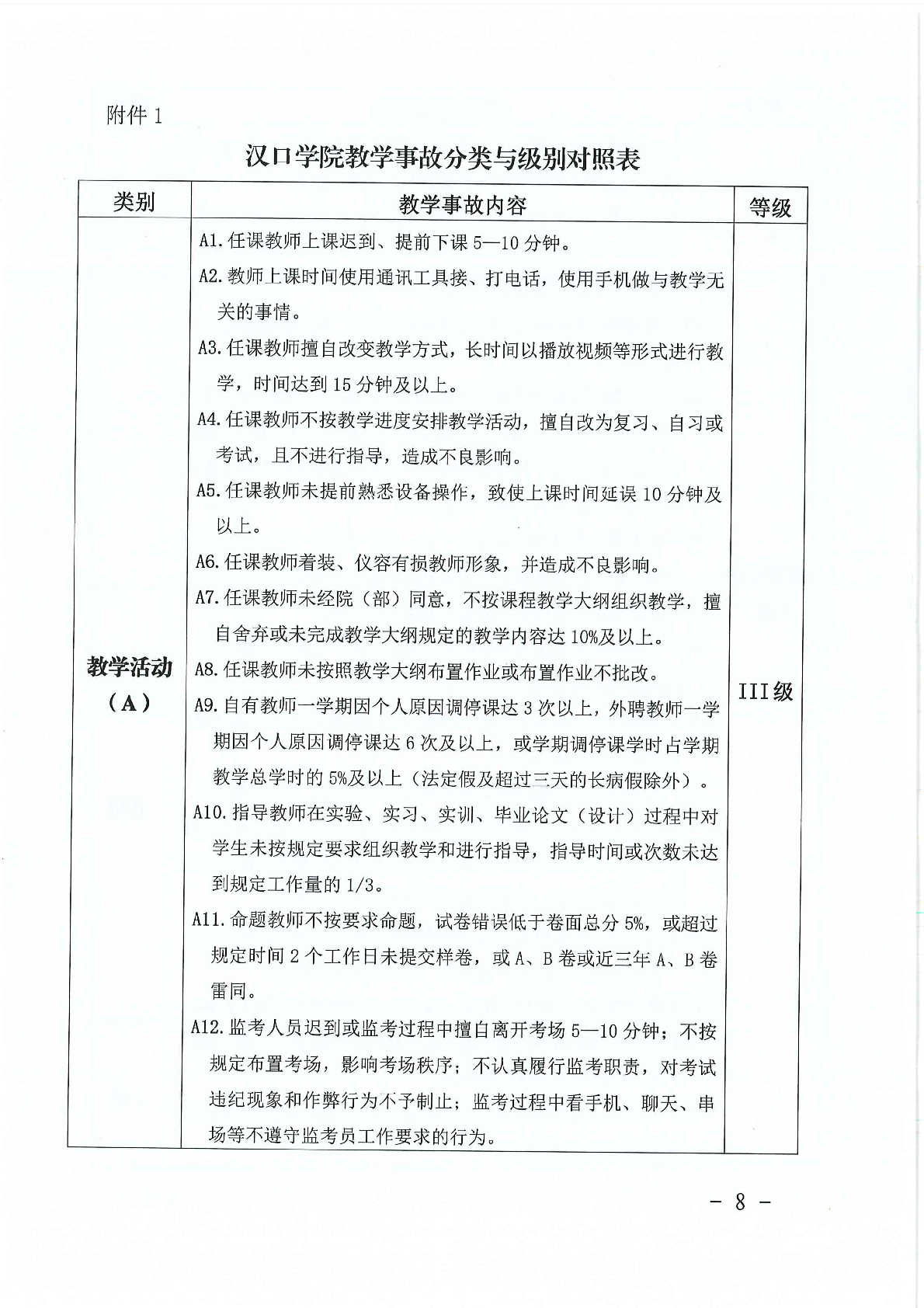 附件 1

汉口学院教学事故分类与级别对照表

| 类别 | 教学事故内容 | 等级 |
|---|---|---|
| 教学活动（A） | A1. 任课教师上课迟到、提前下课 5—10 分钟。<br>A2. 教师上课时间使用通讯工具接、打电话，使用手机做与教学无关的事情。<br>A3. 任课教师擅自改变教学方式，长时间以播放视频等形式进行教学，时间达到 15 分钟及以上。<br>A4. 任课教师不按教学进度安排教学活动，擅自改为复习、自习或考试，且不进行指导，造成不良影响。<br>A5. 任课教师未提前熟悉设备操作，致使上课时间延误 10 分钟及以上。<br>A6. 任课教师着装、仪容有损教师形象，并造成不良影响。<br>A7. 任课教师未经院（部）同意，不按课程教学大纲组织教学，擅自舍弃或未完成教学大纲规定的教学内容达 10%及以上。<br>A8. 任课教师未按照教学大纲布置作业或布置作业不批改。<br>A9. 自有教师一学期因个人原因调停课达 3 次以上，外聘教师一学期因个人原因调停课达 6 次及以上，或学期调停课学时占学期教学总学时的 5%及以上（法定假及超过三天的长病假除外）。<br>A10. 指导教师在实验、实习、实训、毕业论文（设计）过程中对学生未按规定要求组织教学和进行指导，指导时间或次数未达到规定工作量的 1/3。<br>A11. 命题教师不按要求命题，试卷错误低于卷面总分 5%，或超过规定时间 2 个工作日未提交样卷，或 A、B 卷或近三年 A、B 卷雷同。<br>A12. 监考人员迟到或监考过程中擅自离开考场 5—10 分钟；不按规定布置考场，影响考场秩序；不认真履行监考职责，对考试违纪现象和作弊行为不予制止；监考过程中看手机、聊天、串场等不遵守监考员工作要求的行为。 | III级 |

- 8 -